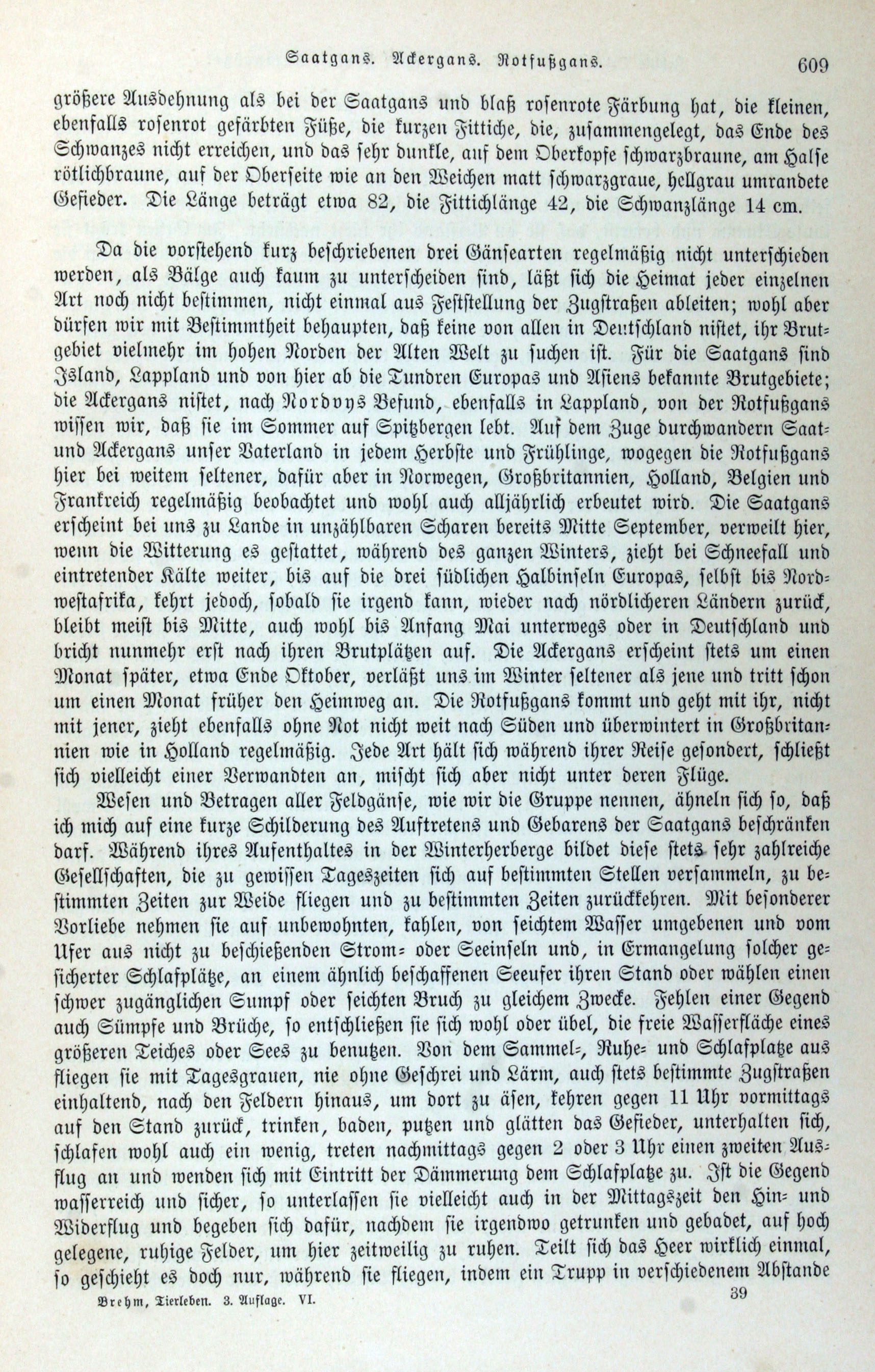 Saatgans. Ackergans. Rotfußgans. 609

größere Ausdehnung als bei der Saatgans und blaß rosenrote Färbung hat, die kleinen, ebenfalls rosenrot gefärbten Füße, die kurzen Fittiche, die, zusammengelegt, das Ende des Schwanzes nicht erreichen, und das sehr dunkle, auf dem Oberkopfe schwarzbraune, am Halse rötlichbraune, auf der Oberseite wie an den Weichen matt schwarzgraue, hellgrau umrandete Gefieder. Die Länge beträgt etwa 82, die Fittichlänge 42, die Schwanzlänge 14 cm.

Da die vorstehend kurz beschriebenen drei Gänsearten regelmäßig nicht unterschieden werden, als Bälge auch kaum zu unterscheiden sind, läßt sich die Heimat jeder einzelnen Art noch nicht bestimmen, nicht einmal aus Feststellung der Zugstraßen ableiten; wohl aber dürfen wir mit Bestimmtheit behaupten, daß keine von allen in Deutschland nistet, ihr Brutgebiet vielmehr im hohen Norden der Alten Welt zu suchen ist. Für die Saatgans sind Island, Lappland und von hier ab die Tundren Europas und Asiens bekannte Brutgebiete; die Ackergans nistet, nach Nordvys Befund, ebenfalls in Lappland, von der Rotfußgans wissen wir, daß sie im Sommer auf Spitzbergen lebt. Auf dem Zuge durchwandern Saat- und Ackergans unser Vaterland in jedem Herbste und Frühlinge, wogegen die Rotfußgans hier bei weitem seltener, dafür aber in Norwegen, Großbritannien, Holland, Belgien und Frankreich regelmäßig beobachtet und wohl auch alljährlich erbeutet wird. Die Saatgans erscheint bei uns zu Lande in unzählbaren Scharen bereits Mitte September, verweilt hier, wenn die Witterung es gestattet, während des ganzen Winters, zieht bei Schneefall und eintretender Kälte weiter, bis auf die drei südlichen Halbinseln Europas, selbst bis Nordwestafrika, kehrt jedoch, sobald sie irgend kann, wieder nach nördlicheren Ländern zurück, bleibt meist bis Mitte, auch wohl bis Anfang Mai unterwegs oder in Deutschland und bricht nunmehr erst nach ihren Brutplätzen auf. Die Ackergans erscheint stets um einen Monat später, etwa Ende Oktober, verläßt uns im Winter seltener als jene und tritt schon um einen Monat früher den Heimweg an. Die Rotfußgans kommt und geht mit ihr, nicht mit jener, zieht ebenfalls ohne Not nicht weit nach Süden und überwintert in Großbritannien wie in Holland regelmäßig. Jede Art hält sich während ihrer Reise gesondert, schließt sich vielleicht einer Verwandten an, mischt sich aber nicht unter deren Flüge.

Wesen und Betragen aller Feldgänse, wie wir die Gruppe nennen, ähneln sich so, daß ich mich auf eine kurze Schilderung des Auftretens und Gebarens der Saatgans beschränken darf. Während ihres Aufenthaltes in der Winterherberge bildet diese stets sehr zahlreiche Gesellschaften, die zu gewissen Tageszeiten sich auf bestimmten Stellen versammeln, zu bestimmten Zeiten zur Weide fliegen und zu bestimmten Zeiten zurückkehren. Mit besonderer Vorliebe nehmen sie auf unbewohnten, kahlen, von seichtem Wasser umgebenen und vom Ufer aus nicht zu beschießenden Strom- oder Seeinseln und, in Ermangelung solcher gesicherter Schlafplätze, an einem ähnlich beschaffenen Seeufer ihren Stand oder wählen einen schwer zugänglichen Sumpf oder seichten Bruch zu gleichem Zwecke. Fehlen einer Gegend auch Sümpfe und Brüche, so entschließen sie sich wohl oder übel, die freie Wasserfläche eines größeren Teiches oder Sees zu benutzen. Von dem Sammel-, Ruhe- und Schlafplatze aus fliegen sie mit Tagesgrauen, nie ohne Geschrei und Lärm, auch stets bestimmte Zugstraßen einhaltend, nach den Feldern hinaus, um dort zu äsen, kehren gegen 11 Uhr vormittags auf den Stand zurück, trinken, baden, putzen und glätten das Gefieder, unterhalten sich, schlafen wohl auch ein wenig, treten nachmittags gegen 2 oder 3 Uhr einen zweiten Ausflug an und wenden sich mit Eintritt der Dämmerung dem Schlafplatze zu. Ist die Gegend wasserreich und sicher, so unterlassen sie vielleicht auch in der Mittagszeit den Hin- und Widerflug und begeben sich dafür, nachdem sie irgendwo getrunken und gebadet, auf hoch gelegene, ruhige Felder, um hier zeitweilig zu ruhen. Teilt sich das Heer wirklich einmal, so geschieht es doch nur, während sie fliegen, indem ein Trupp in verschiedenem Abstande

Brehm, Tierleben. 3. Auflage. VI. 39